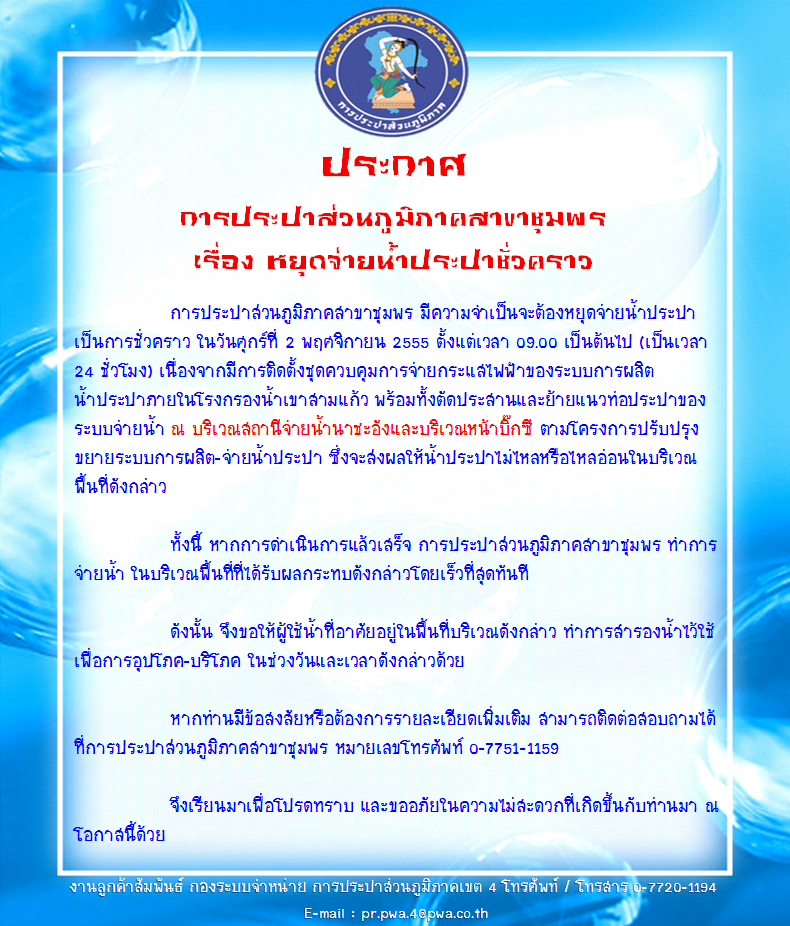 การประปาส่วนภูมิภาค

ประกาศ

การประปาส่วนภูมิภาคสาขาชุมพร
เรื่อง หยุดจ่ายน้ำประปาชั่วคราว

การประปาส่วนภูมิภาคสาขาชุมพร มีความจำเป็นจะต้องหยุดจ่ายน้ำประปาเป็นการชั่วคราว ในวันศุกร์ที่ 2 พฤศจิกายน 2555 ตั้งแต่เวลา 09.00 เป็นต้นไป (เป็นเวลา 24 ชั่วโมง) เนื่องจากมีการติดตั้งชุดควบคุมการจ่ายกระแสไฟฟ้าของระบบการผลิตน้ำประปาภายในโรงกรองน้ำเขาสามแก้ว พร้อมทั้งตัดประสานและย้ายแนวท่อประปาของระบบจ่ายน้ำ ณ บริเวณสถานีจ่ายน้ำนาชะอังและบริเวณหน้าบิ๊กซี ตามโครงการปรับปรุงขยายระบบการผลิต-จ่ายน้ำประปา ซึ่งจะส่งผลให้น้ำประปาไม่ไหลหรือไหลอ่อนในบริเวณพื้นที่ดังกล่าว

ทั้งนี้ หากการดำเนินการแล้วเสร็จ การประปาส่วนภูมิภาคสาขาชุมพร ทำการจ่ายน้ำ ในบริเวณพื้นที่ที่ได้รับผลกระทบดังกล่าวโดยเร็วที่สุดทันที

ดังนั้น จึงขอให้ผู้ใช้น้ำที่อาศัยอยู่ในพื้นที่บริเวณดังกล่าว ทำการสำรองน้ำไว้ใช้เพื่อการอุปโภค-บริโภค ในช่วงวันและเวลาดังกล่าวด้วย

หากท่านมีข้อสงสัยหรือต้องการรายละเอียดเพิ่มเติม สามารถติดต่อสอบถามได้ที่การประปาส่วนภูมิภาคสาขาชุมพร หมายเลขโทรศัพท์ 0-7751-1159

จึงเรียนมาเพื่อโปรดทราบ และขออภัยในความไม่สะดวกที่เกิดขึ้นกับท่านมา ณ โอกาสนี้ด้วย

งานลูกค้าสัมพันธ์ กองระบบจำหน่าย การประปาส่วนภูมิภาคเขต 4 โทรศัพท์ / โทรสาร 0-7720-1194
E-mail : pr.pwa.4@pwa.co.th